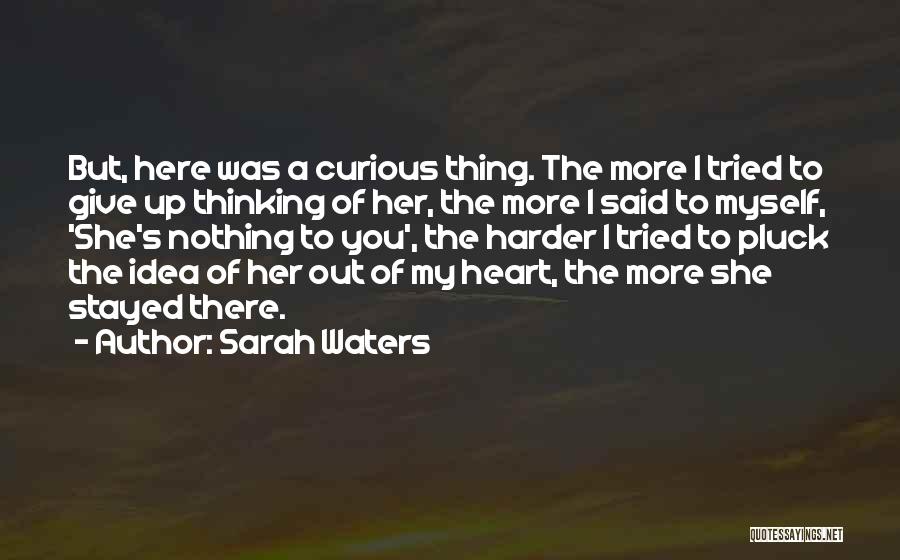 But, here was a curious thing. The more I tried to give up thinking of her, the more I said to myself, 'She's nothing to you', the harder I tried to pluck the idea of her out of my heart, the more she stayed there.

- Author: Sarah Waters

QUOTESSAYINGS.NET